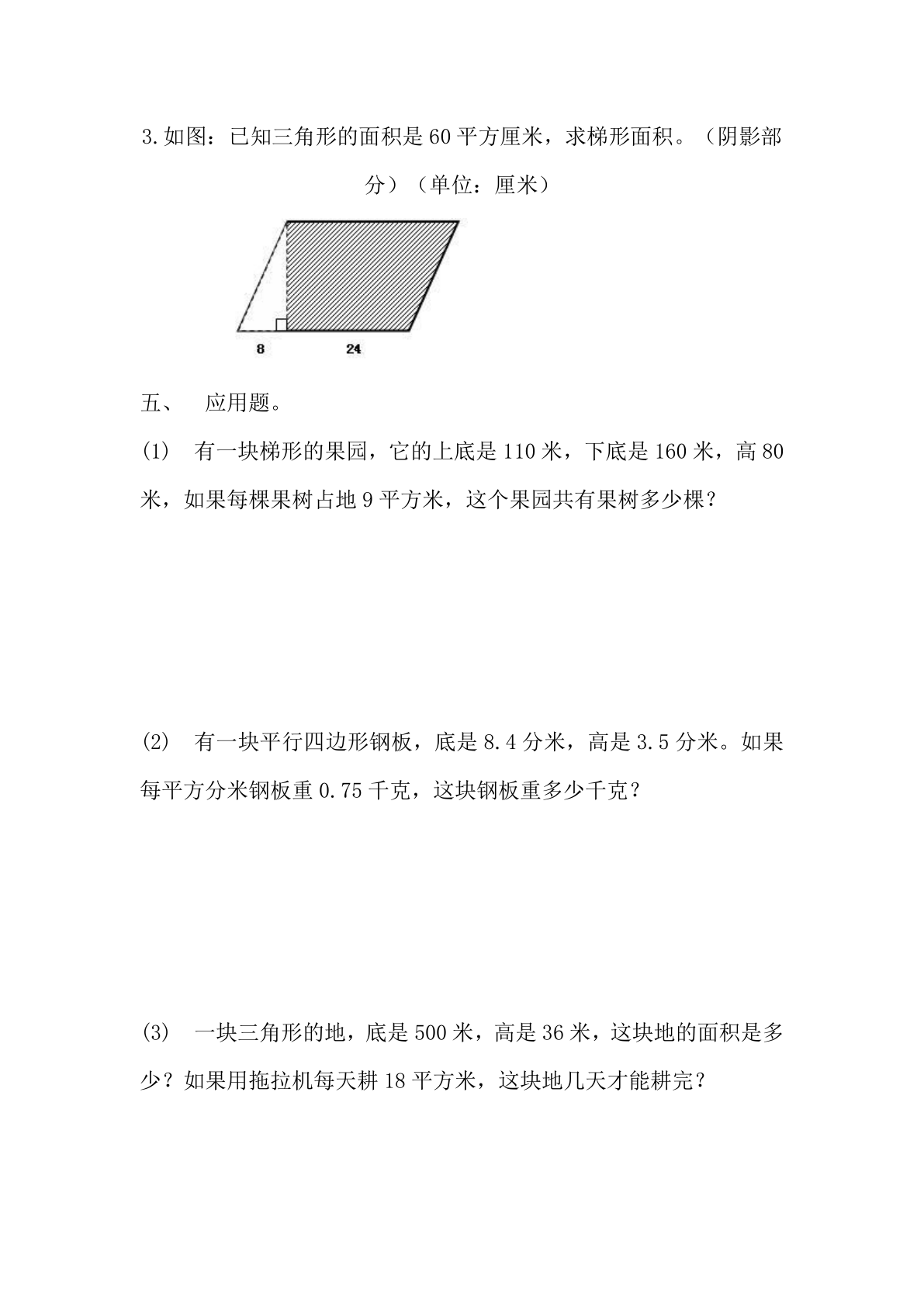 3.如图：已知三角形的面积是 60 平方厘米，求梯形面积。（阴影部分）（单位：厘米）

8

24

五、 应用题。

(1) 有一块梯形的果园，它的上底是 110 米，下底是 160 米，高 80 米，如果每棵果树占地 9 平方米，这个果园共有果树多少棵？

(2) 有一块平行四边形钢板，底是 8.4 分米，高是 3.5 分米。如果每平方分米钢板重 0.75 千克，这块钢板重多少千克？

(3) 一块三角形的地，底是 500 米，高是 36 米，这块地的面积是多少？如果用拖拉机每天耕 18 平方米，这块地几天才能耕完？